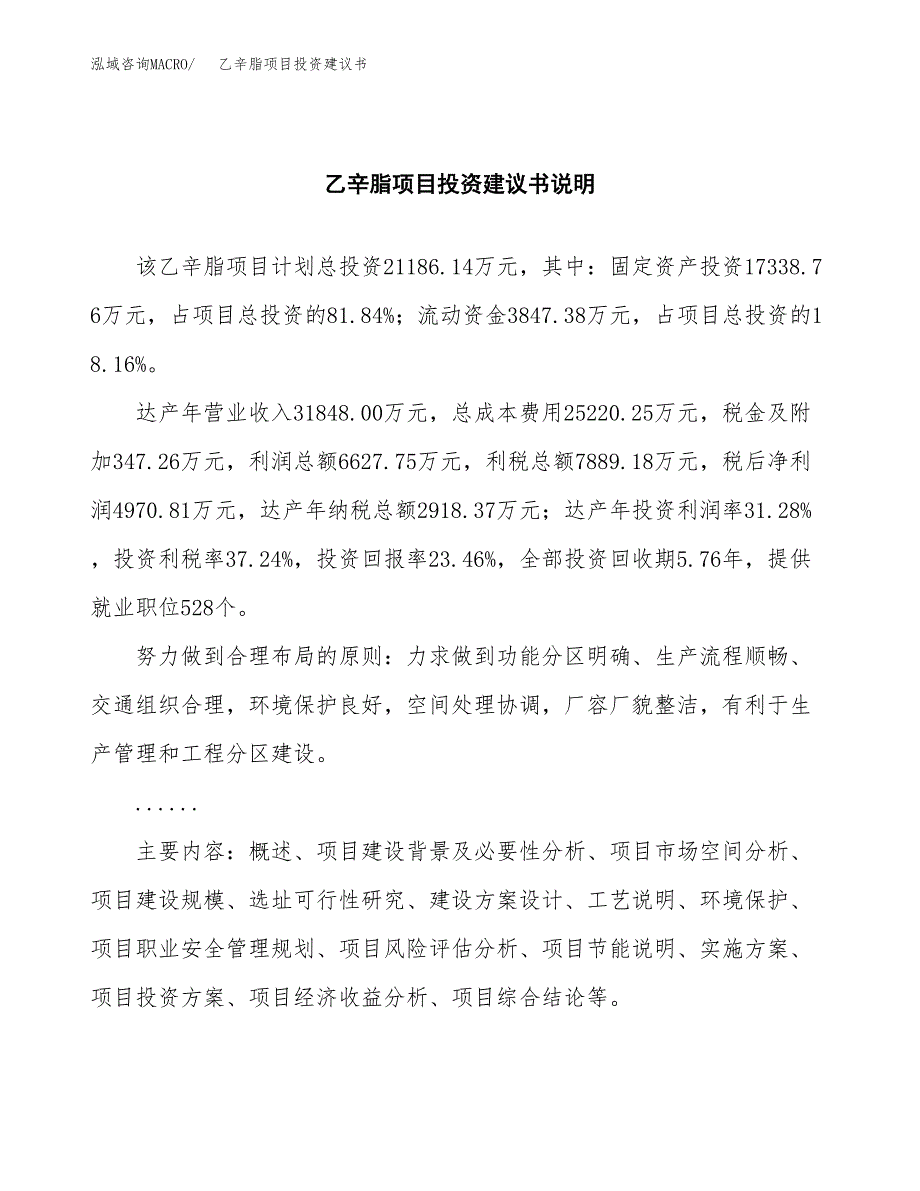 泓域咨询MACRO/　乙辛脂项目投资建议书

乙辛脂项目投资建议书说明

该乙辛脂项目计划总投资21186.14万元，其中：固定资产投资17338.76万元，占项目总投资的81.84%；流动资金3847.38万元，占项目总投资的18.16%。

达产年营业收入31848.00万元，总成本费用25220.25万元，税金及附加347.26万元，利润总额6627.75万元，利税总额7889.18万元，税后净利润4970.81万元，达产年纳税总额2918.37万元；达产年投资利润率31.28%，投资利税率37.24%，投资回报率23.46%，全部投资回收期5.76年，提供就业职位528个。

努力做到合理布局的原则：力求做到功能分区明确、生产流程顺畅、交通组织合理，环境保护良好，空间处理协调，厂容厂貌整洁，有利于生产管理和工程分区建设。

......

主要内容：概述、项目建设背景及必要性分析、项目市场空间分析、项目建设规模、选址可行性研究、建设方案设计、工艺说明、环境保护、项目职业安全管理规划、项目风险评估分析、项目节能说明、实施方案、项目投资方案、项目经济收益分析、项目综合结论等。